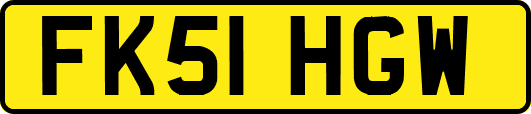 FK51 HGW